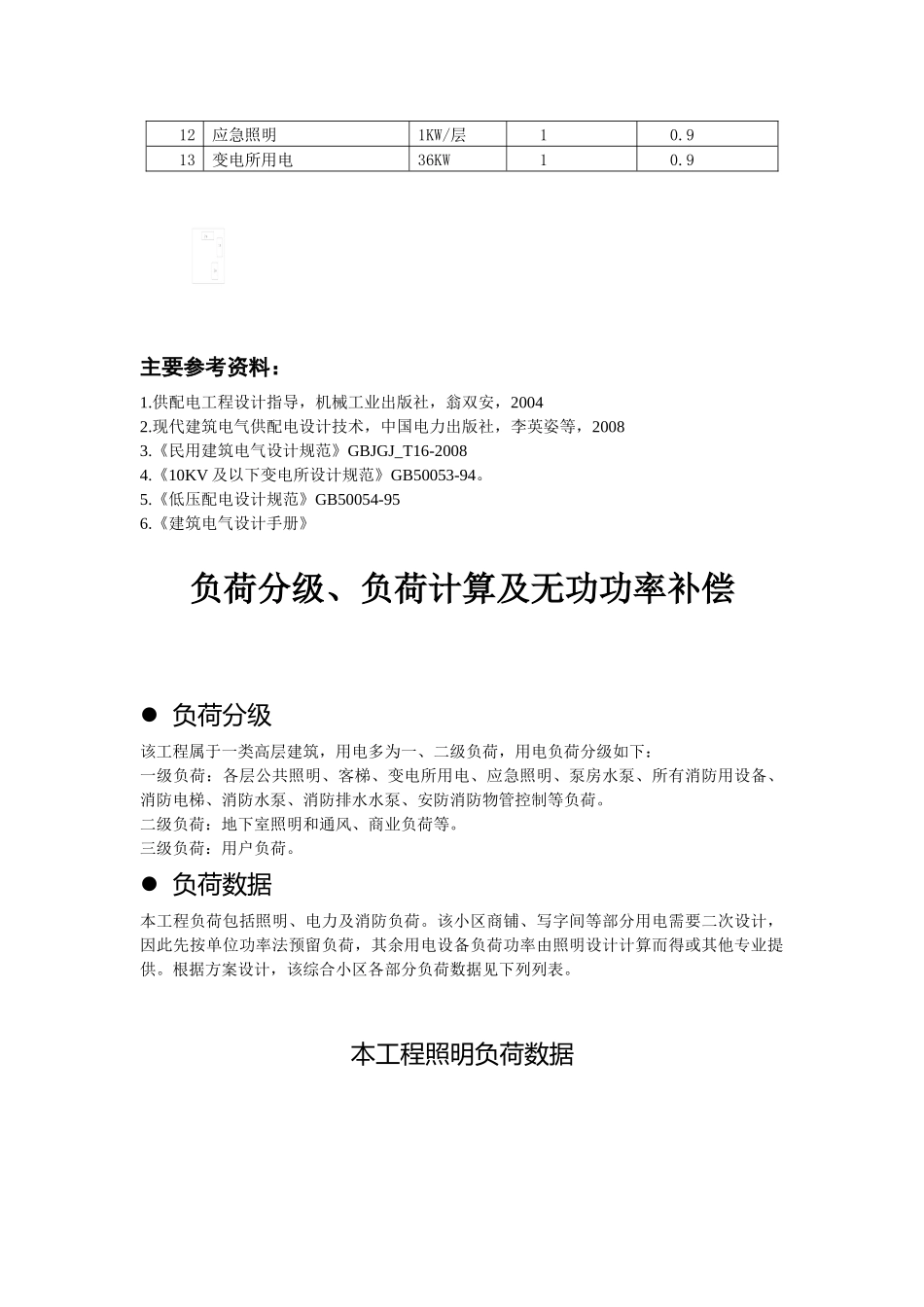 | 12 | 应急照明 | 1KW/层 | 1 | 0.9 |
|---|---|---|---|---|
| 13 | 变电所用电 | 36KW | 1 | 0.9 |

主要参考资料：

1.供配电工程设计指导，机械工业出版社，翁双安，2004
2.现代建筑电气供配电设计技术，中国电力出版社，李英姿等，2008
3.《民用建筑电气设计规范》GBJGJ_T16-2008
4.《10KV 及以下变电所设计规范》GB50053-94。
5.《低压配电设计规范》GB50054-95
6.《建筑电气设计手册》

负荷分级、负荷计算及无功功率补偿

● 负荷分级

该工程属于一类高层建筑，用电多为一、二级负荷，用电负荷分级如下：
一级负荷：各层公共照明、客梯、变电所用电、应急照明、泵房水泵、所有消防用设备、消防电梯、消防水泵、消防排水水泵、安防消防物管控制等负荷。
二级负荷：地下室照明和通风、商业负荷等。
三级负荷：用户负荷。

● 负荷数据

本工程负荷包括照明、电力及消防负荷。该小区商铺、写字间等部分用电需要二次设计，因此先按单位功率法预留负荷，其余用电设备负荷功率由照明设计计算而得或其他专业提供。根据方案设计，该综合小区各部分负荷数据见下列列表。

本工程照明负荷数据